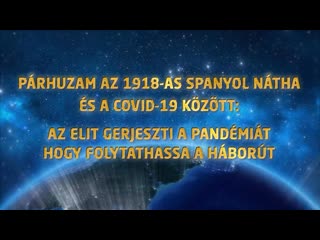 PÁRHUZAM AZ 1918-AS SPANYOL NÁTHA ÉS A COVID-19 KÖZÖTT:

AZ ELIT GERJESZTI A PANDÉMIÁT HOGY FOLYTATHASSA A HÁBORÚT